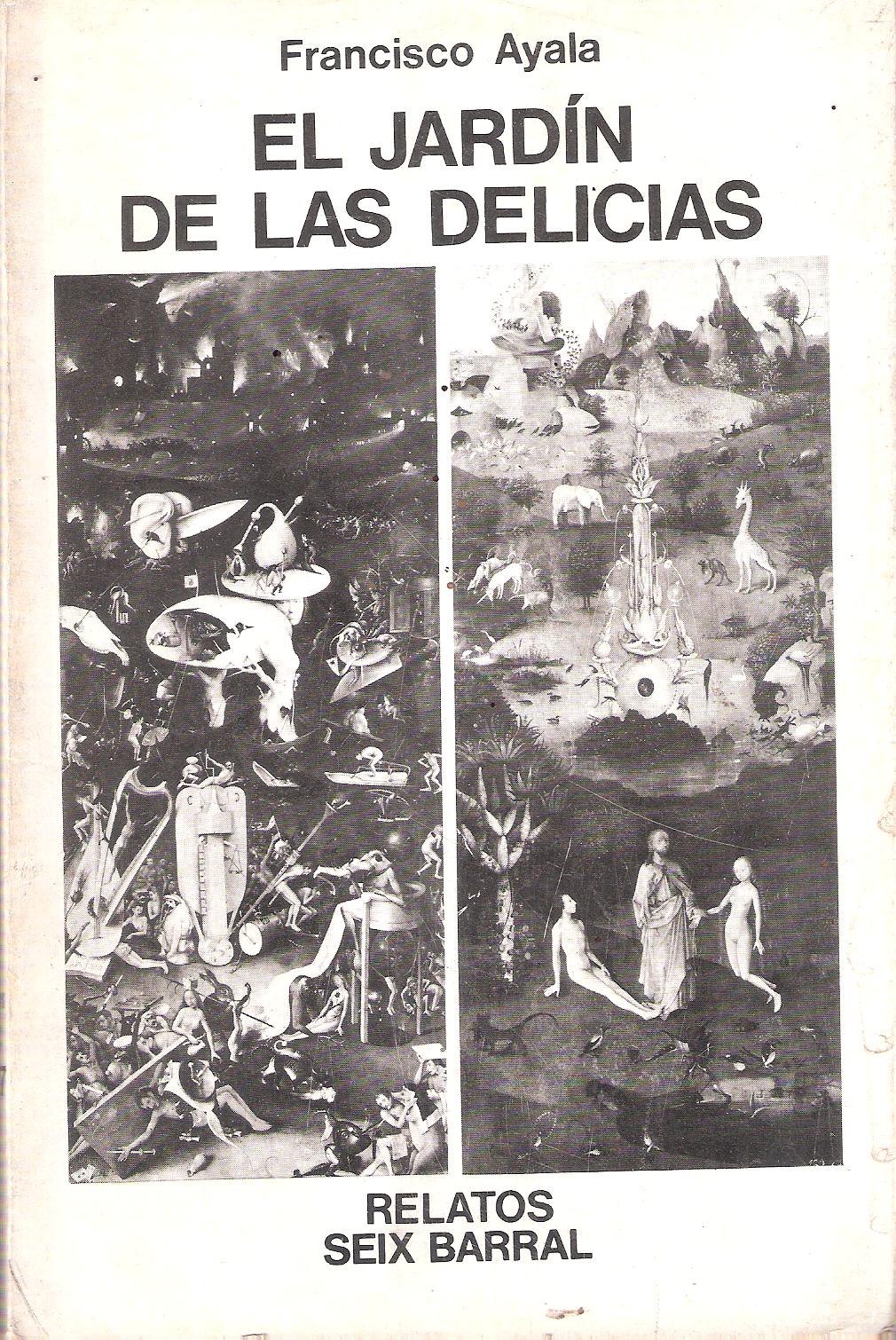 Francisco Ayala

EL JARDÍN
DE LAS DELICIAS

RELATOS
SEIX BARRAL